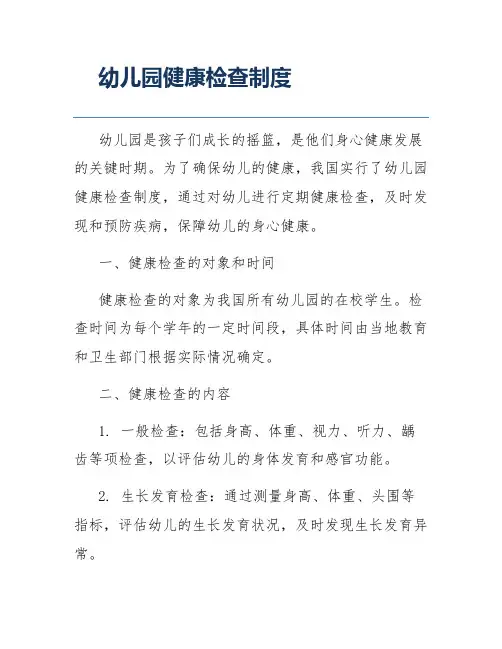 幼儿园健康检查制度

幼儿园是孩子们成长的摇篮，是他们身心健康发展的关键时期。为了确保幼儿的健康，我国实行了幼儿园健康检查制度，通过对幼儿进行定期健康检查，及时发现和预防疾病，保障幼儿的身心健康。

一、健康检查的对象和时间

健康检查的对象为我国所有幼儿园的在校学生。检查时间为每个学年的一定时间段，具体时间由当地教育和卫生部门根据实际情况确定。

二、健康检查的内容

1. 一般检查：包括身高、体重、视力、听力、龋齿等项检查，以评估幼儿的身体发育和感官功能。

2. 生长发育检查：通过测量身高、体重、头围等指标，评估幼儿的生长发育状况，及时发现生长发育异常。